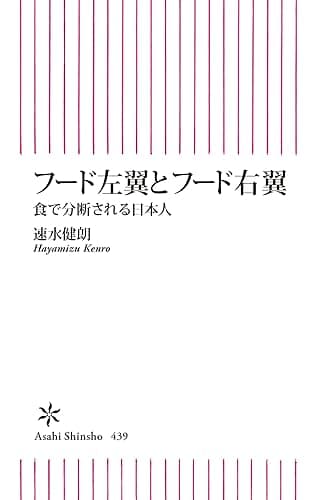 フード左翼とフード右翼
食で分断される日本人

速水健朗
Hayamizu Kenro

Asahi Shinsho 439